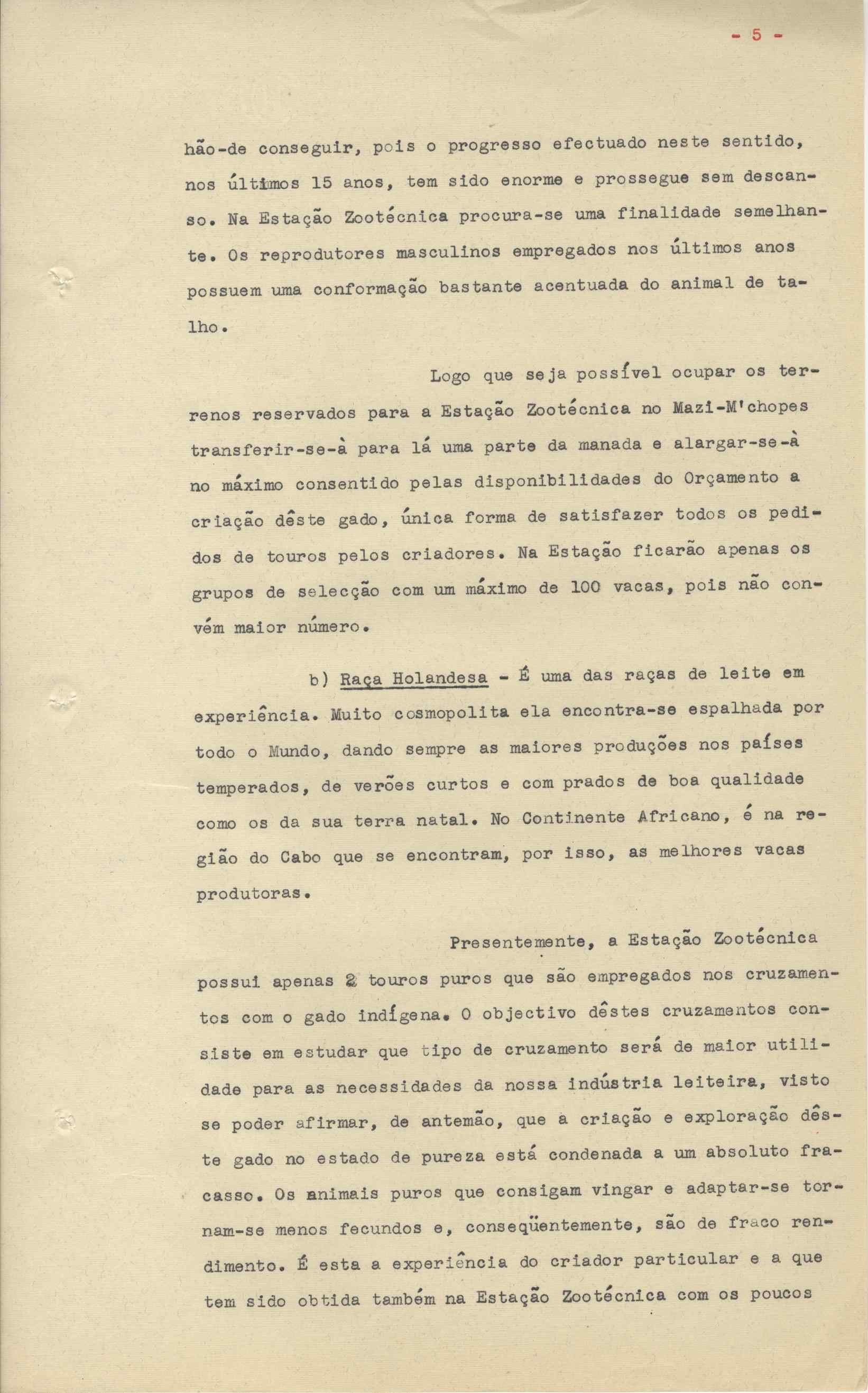 - 5 -

hão-de conseguir, pois o progresso efectuado neste sentido, nos últimos 15 anos, tem sido enorme e prossegue sem descanso. Na Estação Zootécnica procura-se uma finalidade semelhante. Os reprodutores masculinos empregados nos últimos anos possuem uma conformação bastante acentuada do animal de talho.

Logo que seja possível ocupar os terrenos reservados para a Estação Zootécnica no Mazi-M'chopes transferir-se-à para lá uma parte da manada e alargar-se-à no máximo consentido pelas disponibilidades do Orçamento a criação dêste gado, única forma de satisfazer todos os pedidos de touros pelos criadores. Na Estação ficarão apenas os grupos de selecção com um máximo de 100 vacas, pois não convém maior número.

b) Raça Holandesa - É uma das raças de leite em experiência. Muito cosmopolita ela encontra-se espalhada por todo o Mundo, dando sempre as maiores produções nos países temperados, de verões curtos e com prados de boa qualidade como os da sua terra natal. No Continente Africano, é na região do Cabo que se encontram, por isso, as melhores vacas produtoras.

Presentemente, a Estação Zootécnica possui apenas 2 touros puros que são empregados nos cruzamentos com o gado indígena. O objectivo dêstes cruzamentos consiste em estudar que tipo de cruzamento será de maior utilidade para as necessidades da nossa indústria leiteira, visto se poder afirmar, de antemão, que a criação e exploração dêste gado no estado de pureza está condenada a um absoluto fracasso. Os animais puros que consigam vingar e adaptar-se tornam-se menos fecundos e, conseqüentemente, são de fraco rendimento. É esta a experiência do criador particular e a que tem sido obtida também na Estação Zootécnica com os poucos